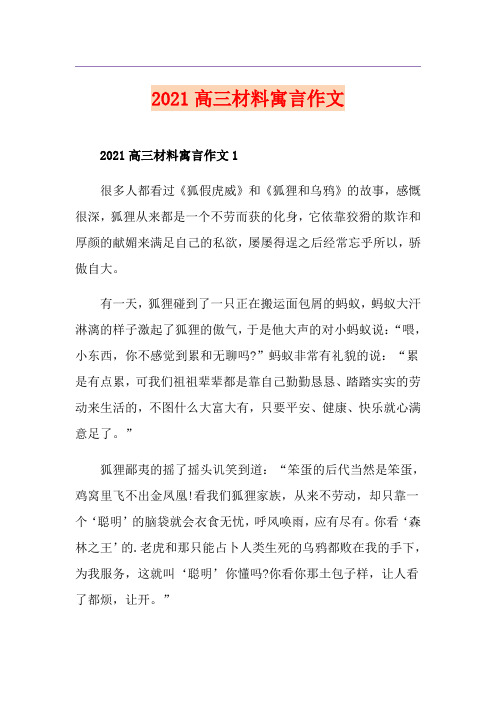 2021高三材料寓言作文

2021高三材料寓言作文1

很多人都看过《狐假虎威》和《狐狸和乌鸦》的故事，感慨很深，狐狸从来都是一个不劳而获的化身，它依靠狡猾的欺诈和厚颜的献媚来满足自己的私欲，屡屡得逞之后经常忘乎所以，骄傲自大。

有一天，狐狸碰到了一只正在搬运面包屑的蚂蚁，蚂蚁大汗淋漓的样子激起了狐狸的傲气，于是他大声的对小蚂蚁说：“喂，小东西，你不感觉到累和无聊吗?”蚂蚁非常有礼貌的说：“累是有点累，可我们祖祖辈辈都是靠自己勤勤恳恳、踏踏实实的劳动来生活的，不图什么大富大有，只要平安、健康、快乐就心满意足了。”

狐狸鄙夷的摇了摇头讥笑到道：“笨蛋的后代当然是笨蛋，鸡窝里飞不出金凤凰!看我们狐狸家族，从来不劳动，却只靠一个‘聪明’的脑袋就会衣食无忧，呼风唤雨，应有尽有。你看‘森林之王’的.老虎和那只能占卜人类生死的乌鸦都败在我的手下，为我服务，这就叫‘聪明’你懂吗?你看你那土包子样，让人看了都烦，让开。”